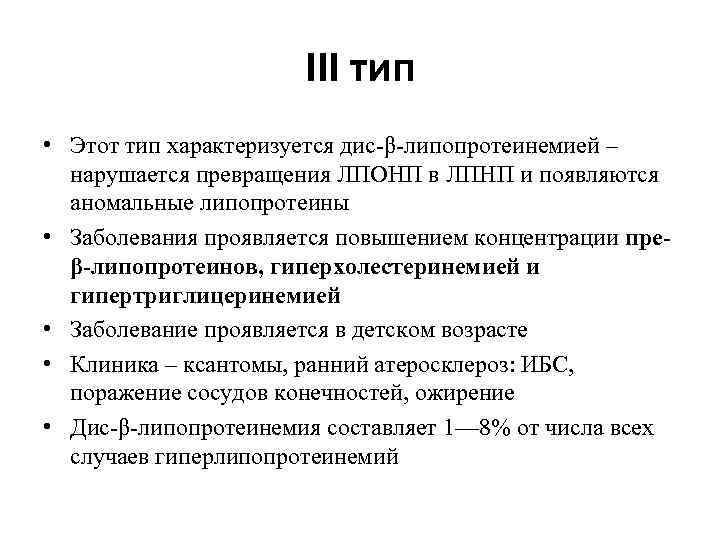 III тип

• Этот тип характеризуется дис-β-липопротеинемией – нарушается превращения ЛПОНП в ЛПНП и появляются аномальные липопротеины

• Заболевания проявляется повышением концентрации пре-β-липопротеинов, гиперхолестеринемией и гипертриглицеринемией

• Заболевание проявляется в детском возрасте

• Клиника – ксантомы, ранний атеросклероз: ИБС, поражение сосудов конечностей, ожирение

• Дис-β-липопротеинемия составляет 1—8% от числа всех случаев гиперлипопротеинемий